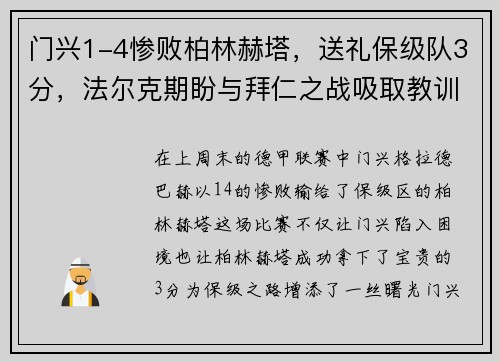 门兴1-4惨败柏林赫塔，送礼保级队3分，法尔克期盼与拜仁之战吸取教训

在上周末的德甲联赛中门兴格拉德巴赫以14的惨败输给了保级区的柏林赫塔这场比赛不仅让门兴陷入困境也让柏林赫塔成功拿下了宝贵的3分为保级之路增添了一丝曙光门兴